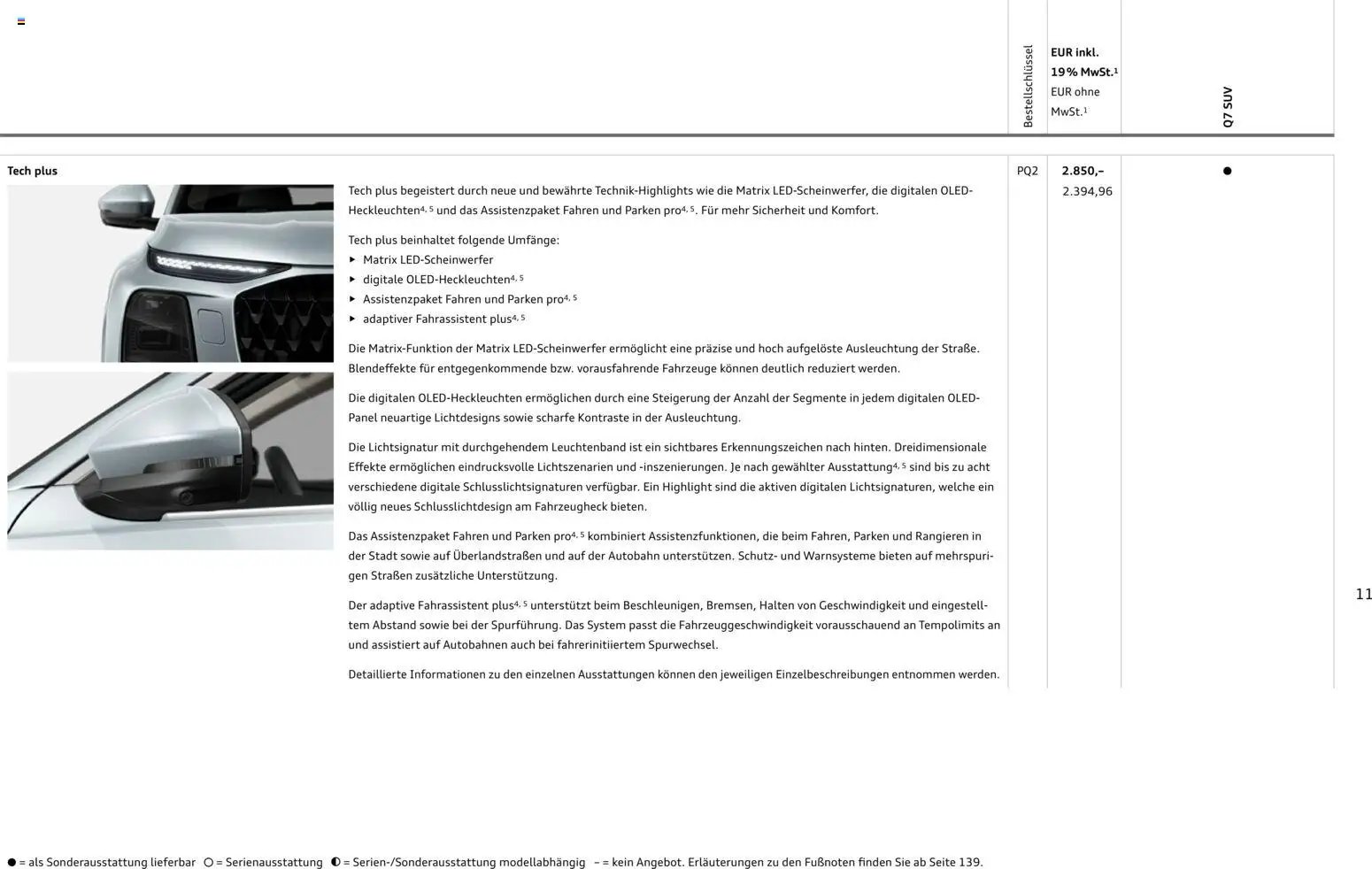 Bestellschlüssel EUR inkl. 19 % MwSt.$^{1}$ EUR ohne MwSt.$^{1}$ Q7 SUV

Tech plus

Tech plus begeistert durch neue und bewährte Technik-Highlights wie die Matrix LED-Scheinwerfer, die digitalen OLED-Heckleuchten$^{4, 5}$ und das Assistenzpaket Fahren und Parken pro$^{4, 5}$. Für mehr Sicherheit und Komfort.

Tech plus beinhaltet folgende Umfänge:
▸ Matrix LED-Scheinwerfer
▸ digitale OLED-Heckleuchten$^{4, 5}$
▸ Assistenzpaket Fahren und Parken pro$^{4, 5}$
▸ adaptiver Fahrassistent plus$^{4, 5}$

Die Matrix-Funktion der Matrix LED-Scheinwerfer ermöglicht eine präzise und hoch aufgelöste Ausleuchtung der Straße. Blendeffekte für entgegenkommende bzw. vorausfahrende Fahrzeuge können deutlich reduziert werden.

Die digitalen OLED-Heckleuchten ermöglichen durch eine Steigerung der Anzahl der Segmente in jedem digitalen OLED-Panel neuartige Lichtdesigns sowie scharfe Kontraste in der Ausleuchtung.

Die Lichtsignatur mit durchgehendem Leuchtenband ist ein sichtbares Erkennungszeichen nach hinten. Dreidimensionale Effekte ermöglichen eindrucksvolle Lichtszenarien und -inszenierungen. Je nach gewählter Ausstattung$^{4, 5}$ sind bis zu acht verschiedene digitale Schlusslichtsignaturen verfügbar. Ein Highlight sind die aktiven digitalen Lichtsignaturen, welche ein völlig neues Schlusslichtdesign am Fahrzeugheck bieten.

Das Assistenzpaket Fahren und Parken pro$^{4, 5}$ kombiniert Assistenzfunktionen, die beim Fahren, Parken und Rangieren in der Stadt sowie auf Überlandstraßen und auf der Autobahn unterstützen. Schutz- und Warnsysteme bieten auf mehrspurigen Straßen zusätzliche Unterstützung.

Der adaptive Fahrassistent plus$^{4, 5}$ unterstützt beim Beschleunigen, Bremsen, Halten von Geschwindigkeit und eingestelltem Abstand sowie bei der Spurführung. Das System passt die Fahrzeuggeschwindigkeit vorausschauend an Tempolimits an und assistiert auf Autobahnen auch bei fahrerinitiiertem Spurwechsel.

Detaillierte Informationen zu den einzelnen Ausstattungen können den jeweiligen Einzelbeschreibungen entnommen werden.

PQ2 2.850,– 2.394,96 ●

11

● = als Sonderausstattung lieferbar ○ = Serienausstattung ◐ = Serien-/Sonderausstattung modellabhängig – = kein Angebot. Erläuterungen zu den Fußnoten finden Sie ab Seite 139.